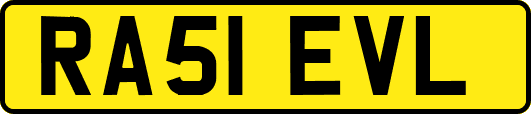 RA51 EVL